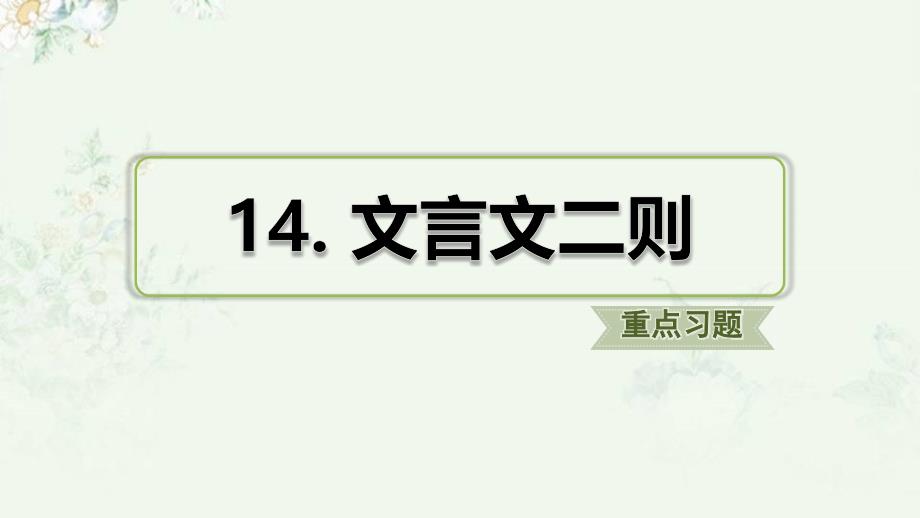 14. 文言文二则

重点习题